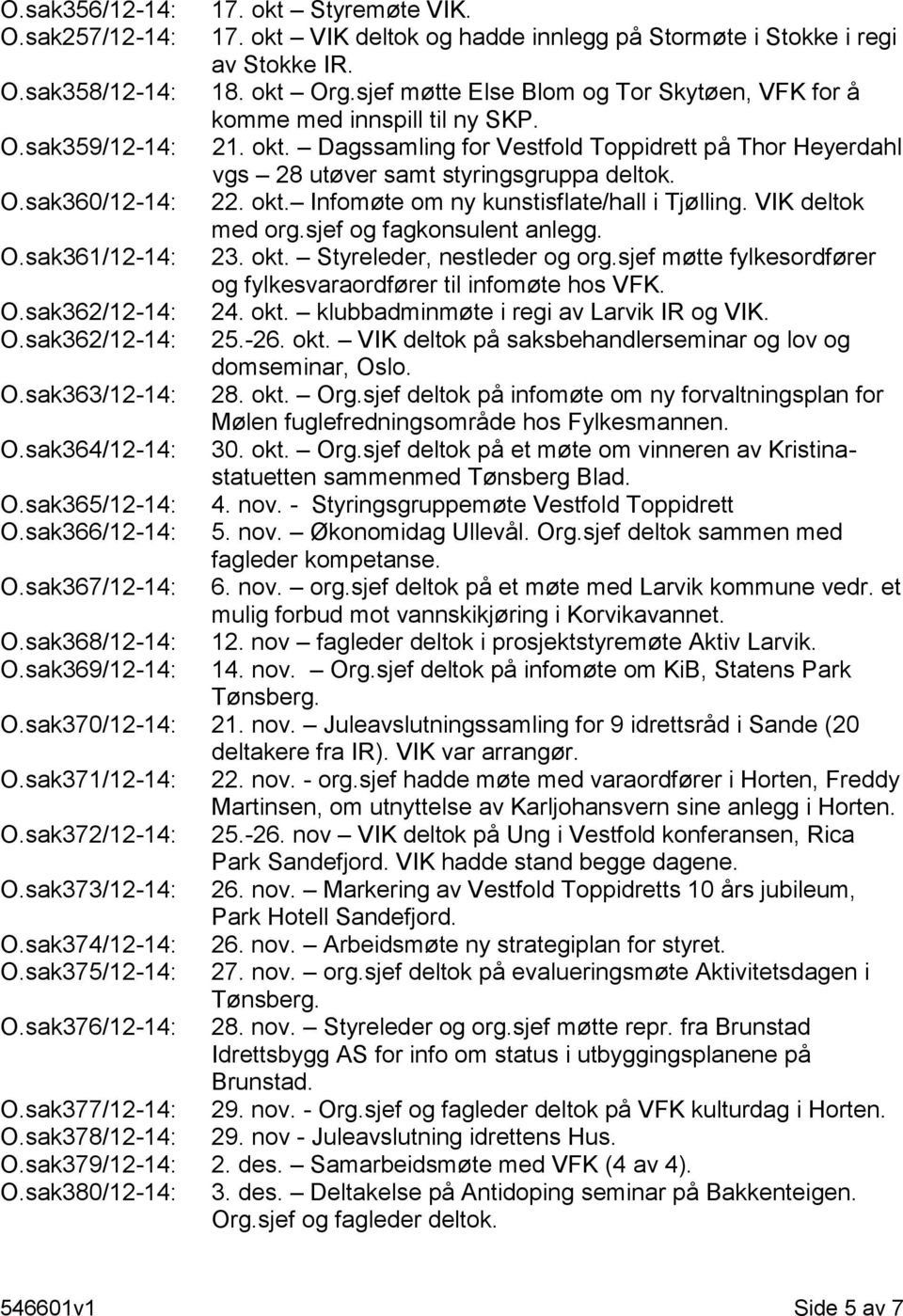 O.sak356/12-14: 17. okt – Styremøte VIK.
O.sak257/12-14: 17. okt – VIK deltok og hadde innlegg på Stormøte i Stokke i regi av Stokke IR.
O.sak358/12-14: 18. okt – Org.sjef møtte Else Blom og Tor Skytøen, VFK for å komme med innspill til ny SKP.
O.sak359/12-14: 21. okt. – Dagssamling for Vestfold Toppidrett på Thor Heyerdahl vgs – 28 utøver samt styringsgruppa deltok.
O.sak360/12-14: 22. okt.– Infomøte om ny kunstisflate/hall i Tjølling. VIK deltok med org.sjef og fagkonsulent anlegg.
O.sak361/12-14: 23. okt. – Styreleder, nestleder og org.sjef møtte fylkesordfører og fylkesvaraordfører til infomøte hos VFK.
O.sak362/12-14: 24. okt. – klubbadminmøte i regi av Larvik IR og VIK.
O.sak362/12-14: 25.-26. okt. – VIK deltok på saksbehandlerseminar og lov og domseminar, Oslo.
O.sak363/12-14: 28. okt. – Org.sjef deltok på infomøte om ny forvaltningsplan for Mølen fuglefredningsområde hos Fylkesmannen.
O.sak364/12-14: 30. okt. – Org.sjef deltok på et møte om vinneren av Kristinastatuetten sammenmed Tønsberg Blad.
O.sak365/12-14: 4. nov. - Styringsgruppemøte Vestfold Toppidrett
O.sak366/12-14: 5. nov. – Økonomidag Ullevål. Org.sjef deltok sammen med fagleder kompetanse.
O.sak367/12-14: 6. nov. – org.sjef deltok på et møte med Larvik kommune vedr. et mulig forbud mot vannskikjøring i Korvikavannet.
O.sak368/12-14: 12. nov – fagleder deltok i prosjektstyremøte Aktiv Larvik.
O.sak369/12-14: 14. nov. – Org.sjef deltok på infomøte om KiB, Statens Park Tønsberg.
O.sak370/12-14: 21. nov. – Juleavslutningssamling for 9 idrettsråd i Sande (20 deltakere fra IR). VIK var arrangør.
O.sak371/12-14: 22. nov. - org.sjef hadde møte med varaordfører i Horten, Freddy Martinsen, om utnyttelse av Karljohansvern sine anlegg i Horten.
O.sak372/12-14: 25.-26. nov – VIK deltok på Ung i Vestfold konferansen, Rica Park Sandefjord. VIK hadde stand begge dagene.
O.sak373/12-14: 26. nov. – Markering av Vestfold Toppidretts 10 års jubileum, Park Hotell Sandefjord.
O.sak374/12-14: 26. nov. – Arbeidsmøte ny strategiplan for styret.
O.sak375/12-14: 27. nov. – org.sjef deltok på evalueringsmøte Aktivitetsdagen i Tønsberg.
O.sak376/12-14: 28. nov. – Styreleder og org.sjef møtte repr. fra Brunstad Idrettsbygg AS for info om status i utbyggingsplanene på Brunstad.
O.sak377/12-14: 29. nov. - Org.sjef og fagleder deltok på VFK kulturdag i Horten.
O.sak378/12-14: 29. nov - Juleavslutning idrettens Hus.
O.sak379/12-14: 2. des. – Samarbeidsmøte med VFK (4 av 4).
O.sak380/12-14: 3. des. – Deltakelse på Antidoping seminar på Bakkenteigen. Org.sjef og fagleder deltok.

546601v1 Side 5 av 7